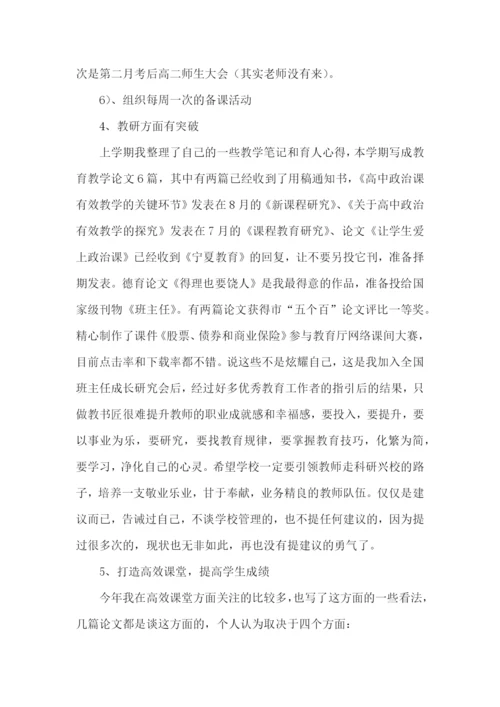 次是第二月考后高二师生大会（其实老师没有来）。

6）、组织每周一次的备课活动

4、教研方面有突破

上学期我整理了自己的一些教学笔记和育人心得，本学期写成教育教学论文6篇，其中有两篇已经收到了用稿通知书，《高中政治课有效教学的关键环节》发表在8月的《新课程研究》、《关于高中政治有效教学的探究》发表在7月的《课程教育研究》、论文《让学生爱上政治课》已经收到《宁夏教育》的回复，让不要另投它刊，准备择期发表。德育论文《得理也要饶人》是我最得意的作品，准备投给国家级刊物《班主任》。有两篇论文获得市“五个百”论文评比一等奖。精心制作了课件《股票、债券和商业保险》参与教育厅网络课间大赛，目前点击率和下载率都不错。说这些不是炫耀自己，这是我加入全国班主任成长研究会后，经过好多优秀教育工作者的指引后的结果，只做教书匠很难提升教师的职业成就感和幸福感，要投入，要提升，要以事业为乐，要研究，要找教育规律，要掌握教育技巧，化繁为简，要学习，净化自己的心灵。希望学校一定要引领教师走科研兴校的路子，培养一支敬业乐业，甘于奉献，业务精良的教师队伍。仅仅是建议而已，告诫过自己，不谈学校管理的，也不提任何建议的，因为提过很多次的，现状也无非如此，再也没有提建议的勇气了。

5、打造高效课堂，提高学生成绩

今年我在高效课堂方面关注的比较多，也写了这方面的一些看法，几篇论文都是谈这方面的，个人认为取决于四个方面：